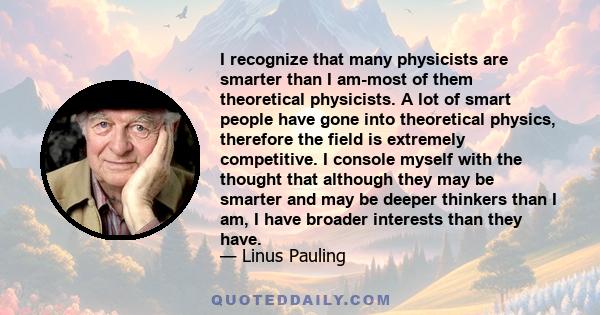 I recognize that many physicists are smarter than I am-most of them theoretical physicists. A lot of smart people have gone into theoretical physics, therefore the field is extremely competitive. I console myself with the thought that although they may be smarter and may be deeper thinkers than I am, I have broader interests than they have.
— Linus Pauling

QUOTEDDAILY.COM